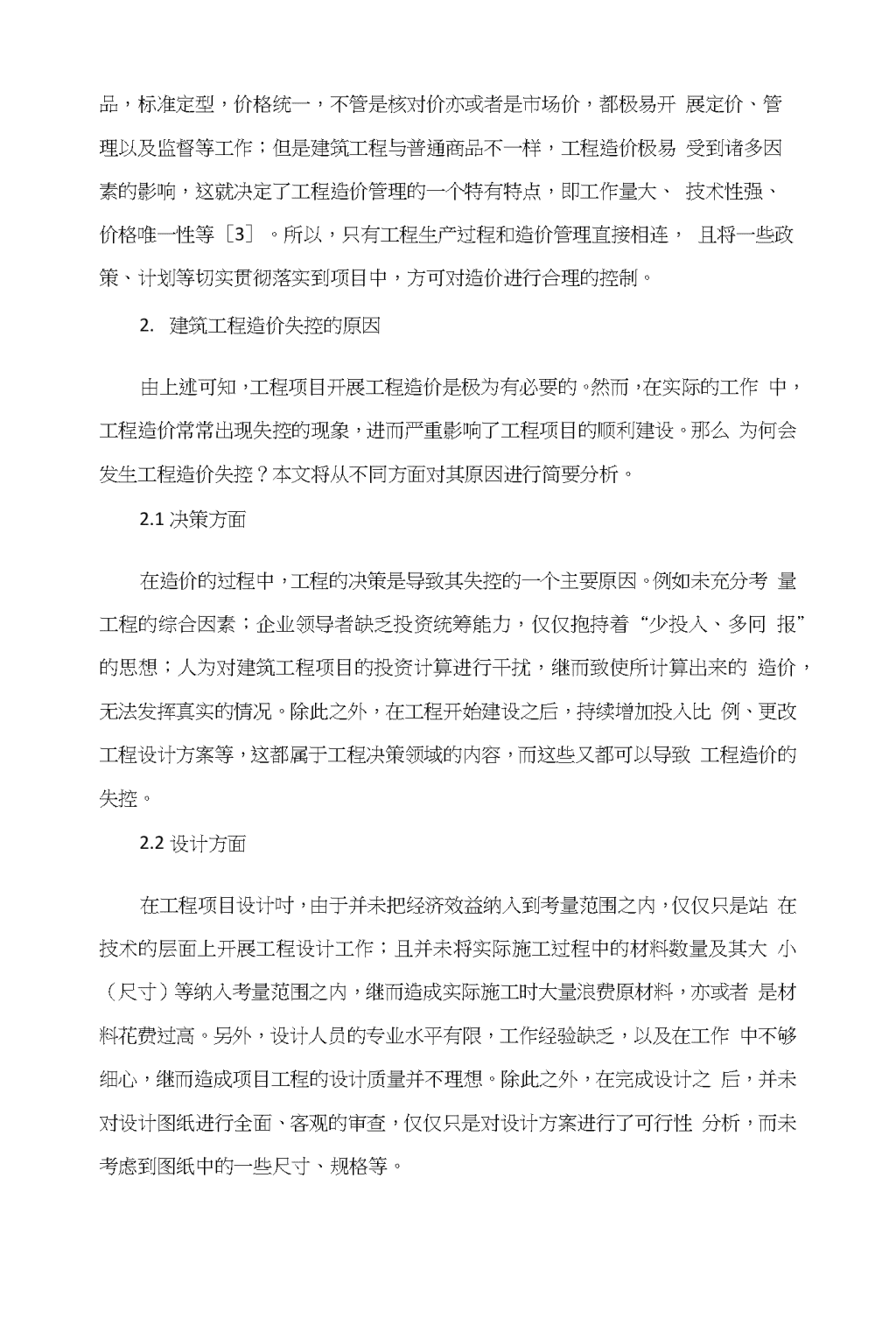 品，标准定型，价格统一，不管是核对价亦或者是市场价，都极易开 展定价、管理以及监督等工作；但是建筑工程与普通商品不一样，工程造价极易 受到诸多因素的影响，这就决定了工程造价管理的一个特有特点，即工作量大、 技术性强、价格唯一性等［3］。所以，只有工程生产过程和造价管理直接相连， 且将一些政策、计划等切实贯彻落实到项目中，方可对造价进行合理的控制。

2. 建筑工程造价失控的原因

由上述可知，工程项目开展工程造价是极为有必要的。然而，在实际的工作 中，工程造价常常出现失控的现象，进而严重影响了工程项目的顺利建设。那么 为何会发生工程造价失控？本文将从不同方面对其原因进行简要分析。

2.1 决策方面

在造价的过程中，工程的决策是导致其失控的一个主要原因。例如未充分考 量工程的综合因素；企业领导者缺乏投资统筹能力，仅仅抱持着“少投入、多回 报”的思想；人为对建筑工程项目的投资计算进行干扰，继而致使所计算出来的 造价，无法发挥真实的情况。除此之外，在工程开始建设之后，持续增加投入比 例、更改工程设计方案等，这都属于工程决策领域的内容，而这些又都可以导致 工程造价的失控。

2.2 设计方面

在工程项目设计时，由于并未把经济效益纳入到考量范围之内，仅仅只是站 在技术的层面上开展工程设计工作；且并未将实际施工过程中的材料数量及其大 小（尺寸）等纳入考量范围之内，继而造成实际施工时大量浪费原材料，亦或者 是材料花费过高。另外，设计人员的专业水平有限，工作经验缺乏，以及在工作 中不够细心，继而造成项目工程的设计质量并不理想。除此之外，在完成设计之 后，并未对设计图纸进行全面、客观的审查，仅仅只是对设计方案进行了可行性 分析，而未考虑到图纸中的一些尺寸、规格等。